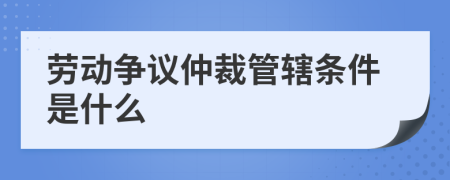 劳动争议仲裁管辖条件是什么